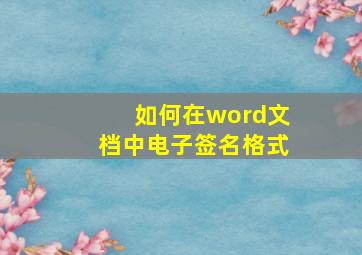 如何在word文档中电子签名格式